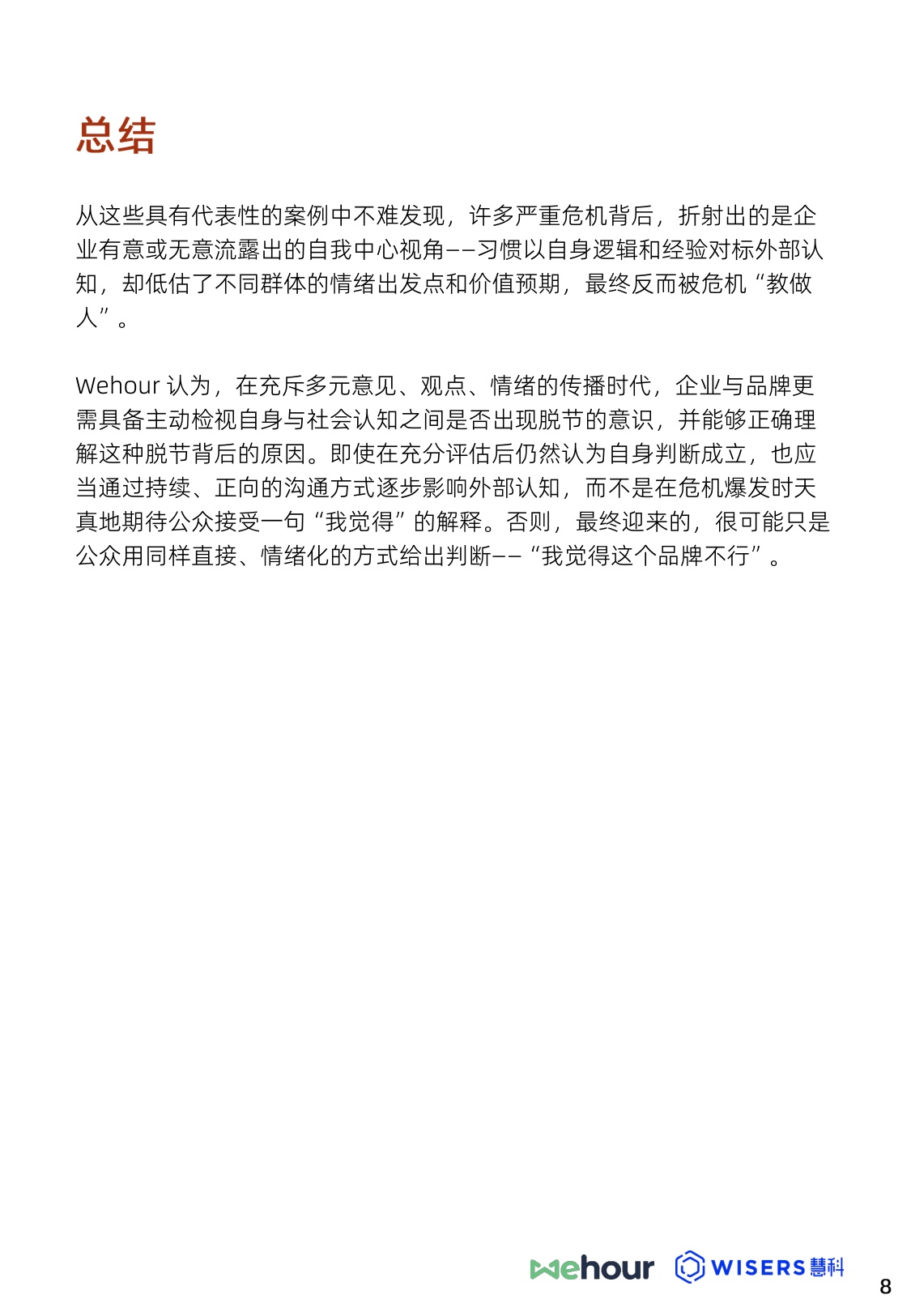 总结

从这些具有代表性的案例中不难发现，许多严重危机背后，折射出的是企业有意或无意流露出的自我中心视角——习惯以自身逻辑和经验对标外部认知，却低估了不同群体的情绪出发点和价值预期，最终反而被危机“教做人”。

Wehour 认为，在充斥多元意见、观点、情绪的传播时代，企业与品牌更需具备主动检视自身与社会认知之间是否出现脱节的意识，并能够正确理解这种脱节背后的原因。即使在充分评估后仍然认为自身判断成立，也应当通过持续、正向的沟通方式逐步影响外部认知，而不是在危机爆发时天真地期待公众接受一句“我觉得”的解释。否则，最终迎来的，很可能只是公众用同样直接、情绪化的方式给出判断——“我觉得这个品牌不行”。

wehour WISERS 慧科

8